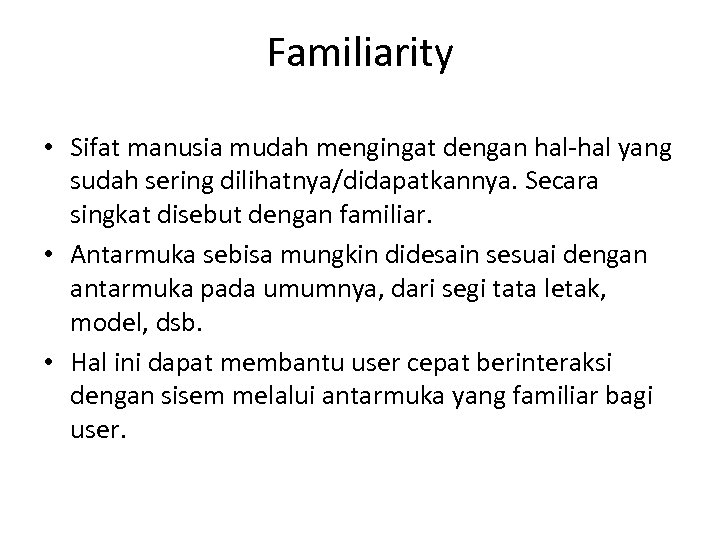 Familiarity

• Sifat manusia mudah mengingat dengan hal-hal yang sudah sering dilihatnya/didapatkannya. Secara singkat disebut dengan familiar.
• Antarmuka sebisa mungkin didesain sesuai dengan antarmuka pada umumnya, dari segi tata letak, model, dsb.
• Hal ini dapat membantu user cepat berinteraksi dengan sisem melalui antarmuka yang familiar bagi user.